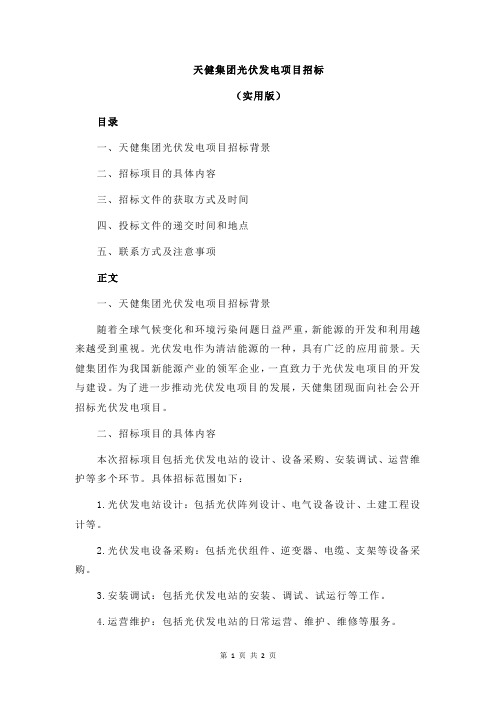 天健集团光伏发电项目招标

（实用版）

目录

一、天健集团光伏发电项目招标背景

二、招标项目的具体内容

三、招标文件的获取方式及时间

四、投标文件的递交时间和地点

五、联系方式及注意事项

正文

一、天健集团光伏发电项目招标背景

随着全球气候变化和环境污染问题日益严重，新能源的开发和利用越来越受到重视。光伏发电作为清洁能源的一种，具有广泛的应用前景。天健集团作为我国新能源产业的领军企业，一直致力于光伏发电项目的开发与建设。为了进一步推动光伏发电项目的发展，天健集团现面向社会公开招标光伏发电项目。

二、招标项目的具体内容

本次招标项目包括光伏发电站的设计、设备采购、安装调试、运营维护等多个环节。具体招标范围如下：

1.光伏发电站设计：包括光伏阵列设计、电气设备设计、土建工程设计等。

2.光伏发电设备采购：包括光伏组件、逆变器、电缆、支架等设备采购。

3.安装调试：包括光伏发电站的安装、调试、试运行等工作。

4.运营维护：包括光伏发电站的日常运营、维护、维修等服务。

第 1 页 共 2 页